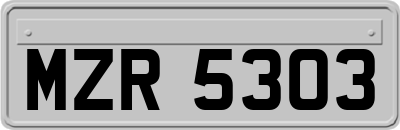 MZR 5303